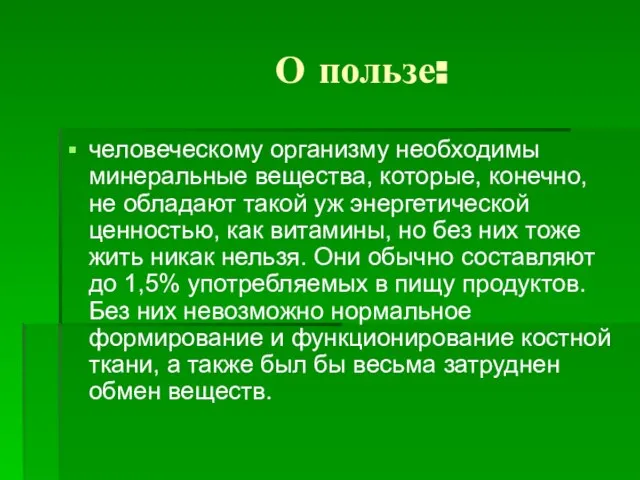 О пользе:

▪ человеческому организму необходимы минеральные вещества, которые, конечно, не обладают такой уж энергетической ценностью, как витамины, но без них тоже жить никак нельзя. Они обычно составляют до 1,5% употребляемых в пищу продуктов. Без них невозможно нормальное формирование и функционирование костной ткани, а также был бы весьма затруднен обмен веществ.